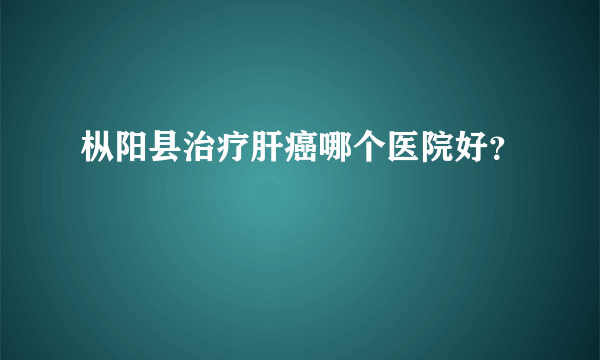 枞阳县治疗肝癌哪个医院好?